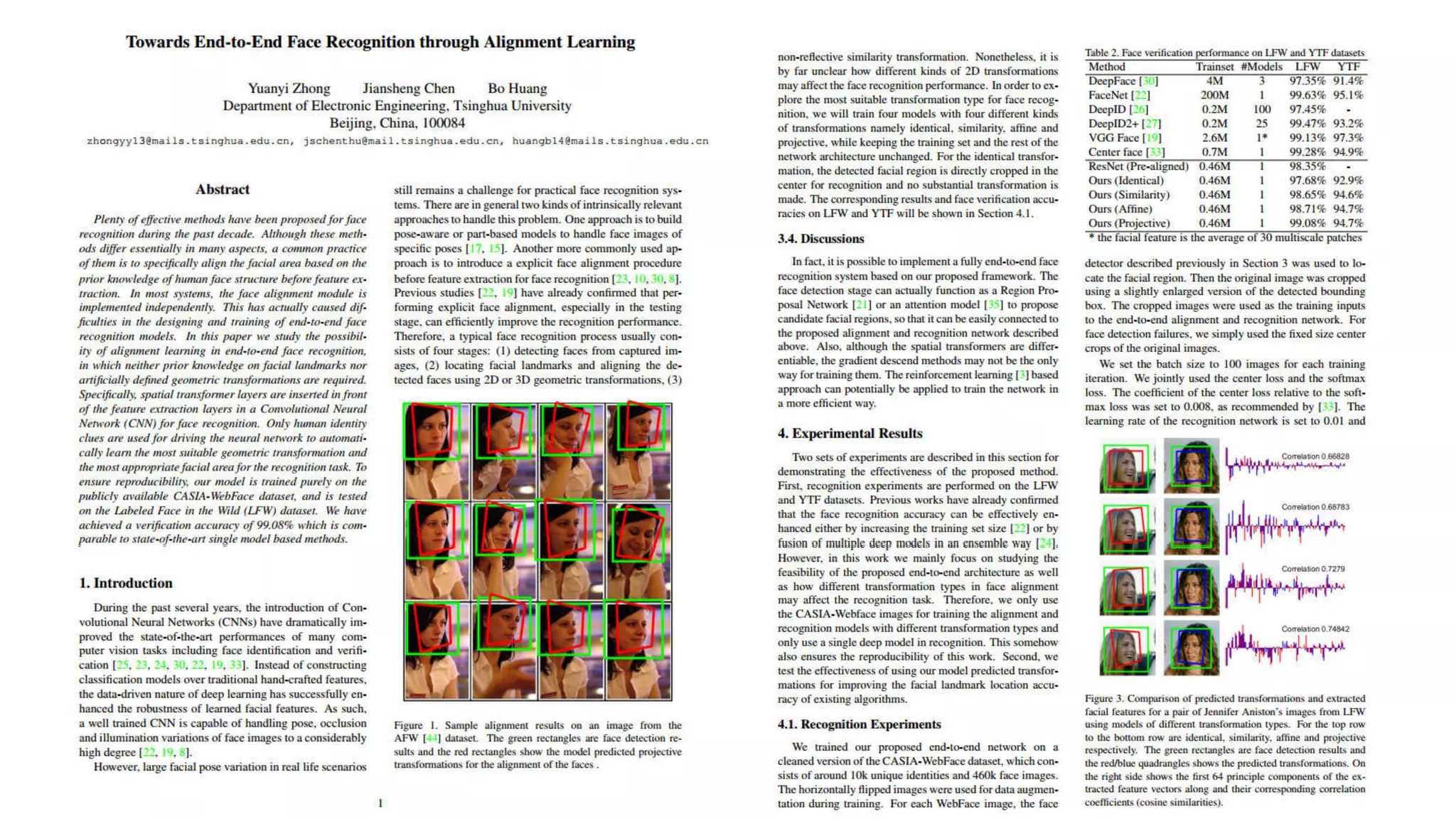 Towards End-to-End Face Recognition through Alignment Learning

Yuanyi Zhong Jiansheng Chen Bo Huang
Department of Electronic Engineering, Tsinghua University
Beijing, China, 100084
zhongyy13@mails.tsinghua.edu.cn, jschenthu@mail.tsinghua.edu.cn, huangb14@mails.tsinghua.edu.cn

Abstract

Plenty of effective methods have been proposed for face recognition during the past decade. Although these methods differ essentially in many aspects, a common practice of them is to specifically align the facial area based on the prior knowledge of human face structure before feature extraction. In most systems, the face alignment module is implemented independently. This has actually caused difficulties in the designing and training of end-to-end face recognition models. In this paper we study the possibility of alignment learning in end-to-end face recognition, in which neither prior knowledge on facial landmarks nor artificially defined geometric transformations are required. Specifically, spatial transformer layers are inserted in front of the feature extraction layers in a Convolutional Neural Network (CNN) for face recognition. Only human identity clues are used for driving the neural network to automatically learn the most suitable geometric transformation and the most appropriate facial area for the recognition task. To ensure reproducibility, our model is trained purely on the publicly available CASIA-WebFace dataset, and is tested on the Labeled Face in the Wild (LFW) dataset. We have achieved a verification accuracy of 99.08% which is comparable to state-of-the-art single model based methods.

1. Introduction

During the past several years, the introduction of Convolutional Neural Networks (CNNs) have dramatically improved the state-of-the-art performances of many computer vision tasks including face identification and verification [25, 23, 24, 30, 22, 19, 33]. Instead of constructing classification models over traditional hand-crafted features, the data-driven nature of deep learning has successfully enhanced the robustness of learned facial features. As such, a well trained CNN is capable of handling pose, occlusion and illumination variations of face images to a considerably high degree [22, 19, 8].

However, large facial pose variation in real life scenarios still remains a challenge for practical face recognition systems. There are in general two kinds of intrinsically relevant approaches to handle this problem. One approach is to build pose-aware or part-based models to handle face images of specific poses [17, 15]. Another more commonly used approach is to introduce a explicit face alignment procedure before feature extraction for face recognition [23, 10, 30, 8]. Previous studies [22, 19] have already confirmed that performing explicit face alignment, especially in the testing stage, can efficiently improve the recognition performance. Therefore, a typical face recognition process usually consists of four stages: (1) detecting faces from captured images, (2) locating facial landmarks and aligning the detected faces using 2D or 3D geometric transformations, (3)

Figure 1. Sample alignment results on an image from the AFW [44] dataset. The green rectangles are face detection results and the red rectangles show the model predicted projective transformations for the alignment of the faces .

1

non-reflective similarity transformation. Nonetheless, it is by far unclear how different kinds of 2D transformations may affect the face recognition performance. In order to explore the most suitable transformation type for face recognition, we will train four models with four different kinds of transformations namely identical, similarity, affine and projective, while keeping the training set and the rest of the network architecture unchanged. For the identical transformation, the detected facial region is directly cropped in the center for recognition and no substantial transformation is made. The corresponding results and face verification accuracies on LFW and YTF will be shown in Section 4.1.

3.4. Discussions

In fact, it is possible to implement a fully end-to-end face recognition system based on our proposed framework. The face detection stage can actually function as a Region Proposal Network [21] or an attention model [35] to propose candidate facial regions, so that it can be easily connected to the proposed alignment and recognition network described above. Also, although the spatial transformers are differentiable, the gradient descend methods may not be the only way for training them. The reinforcement learning [3] based approach can potentially be applied to train the network in a more efficient way.

4. Experimental Results

Two sets of experiments are described in this section for demonstrating the effectiveness of the proposed method. First, recognition experiments are performed on the LFW and YTF datasets. Previous works have already confirmed that the face recognition accuracy can be effectively enhanced either by increasing the training set size [22] or by fusion of multiple deep models in an ensemble way [24]. However, in this work we mainly focus on studying the feasibility of the proposed end-to-end architecture as well as how different transformation types in face alignment may affect the recognition task. Therefore, we only use the CASIA-Webface images for training the alignment and recognition models with different transformation types and only use a single deep model in recognition. This somehow also ensures the reproducibility of this work. Second, we test the effectiveness of using our model predicted transformations for improving the facial landmark location accuracy of existing algorithms.

4.1. Recognition Experiments

We trained our proposed end-to-end network on a cleaned version of the CASIA-WebFace dataset, which consists of around 10k unique identities and 460k face images. The horizontally flipped images were used for data augmentation during training. For each WebFace image, the face

Table 2. Face verification performance on LFW and YTF datasets

| Method | Trainset | #Models | LFW | YTF |
|---|---|---|---|---|
| DeepFace [30] | 4M | 3 | 97.35% | 91.4% |
| FaceNet [22] | 200M | 1 | 99.63% | 95.1% |
| DeepID [26] | 0.2M | 100 | 97.45% | - |
| DeepID2+ [27] | 0.2M | 25 | 99.47% | 93.2% |
| VGG Face [19] | 2.6M | 1* | 99.13% | 97.3% |
| Center face [33] | 0.7M | 1 | 99.28% | 94.9% |
| ResNet (Pre-aligned) | 0.46M | 1 | 98.35% | - |
| Ours (Identical) | 0.46M | 1 | 97.68% | 92.9% |
| Ours (Similarity) | 0.46M | 1 | 98.65% | 94.6% |
| Ours (Affine) | 0.46M | 1 | 98.71% | 94.7% |
| Ours (Projective) | 0.46M | 1 | 99.08% | 94.7% |

* the facial feature is the average of 30 multiscale patches

detector described previously in Section 3 was used to locate the facial region. Then the original image was cropped using a slightly enlarged version of the detected bounding box. The cropped images were used as the training inputs to the end-to-end alignment and recognition network. For face detection failures, we simply used the fixed size center crops of the original images.

We set the batch size to 100 images for each training iteration. We jointly used the center loss and the softmax loss. The coefficient of the center loss relative to the softmax loss was set to 0.008, as recommended by [33]. The learning rate of the recognition network is set to 0.01 and

Correlation 0.66828
Correlation 0.68783
Correlation 0.7279
Correlation 0.74842

Figure 3. Comparison of predicted transformations and extracted facial features for a pair of Jennifer Aniston's images from LFW using models of different transformation types. For the top row to the bottom row are identical, similarity, affine and projective respectively. The green rectangles are face detection results and the red/blue quadrangles shows the predicted transformations. On the right side shows the first 64 principle components of the extracted feature vectors along and their corresponding correlation coefficients (cosine similarities).